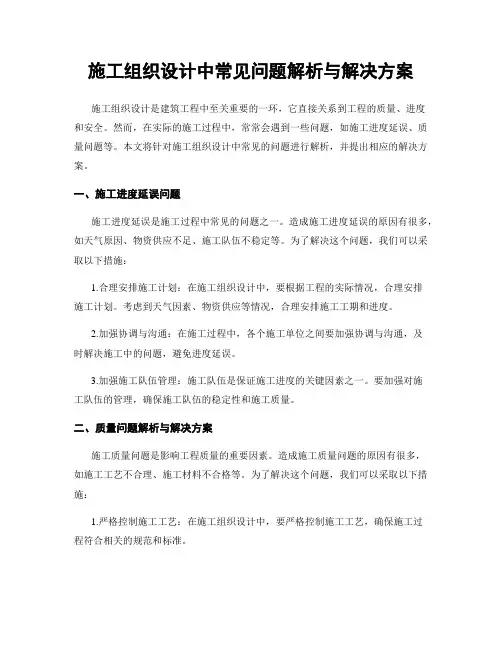 施工组织设计中常见问题解析与解决方案

施工组织设计是建筑工程中至关重要的一环，它直接关系到工程的质量、进度和安全。然而，在实际的施工过程中，常常会遇到一些问题，如施工进度延误、质量问题等。本文将针对施工组织设计中常见的问题进行解析，并提出相应的解决方案。

一、施工进度延误问题

施工进度延误是施工过程中常见的问题之一。造成施工进度延误的原因有很多，如天气原因、物资供应不足、施工队伍不稳定等。为了解决这个问题，我们可以采取以下措施：

1.合理安排施工计划：在施工组织设计中，要根据工程的实际情况，合理安排施工计划。考虑到天气因素、物资供应等情况，合理安排施工工期和进度。

2.加强协调与沟通：在施工过程中，各个施工单位之间要加强协调与沟通，及时解决施工中的问题，避免进度延误。

3.加强施工队伍管理：施工队伍是保证施工进度的关键因素之一。要加强对施工队伍的管理，确保施工队伍的稳定性和施工质量。

二、质量问题解析与解决方案

施工质量问题是影响工程质量的重要因素。造成施工质量问题的原因有很多，如施工工艺不合理、施工材料不合格等。为了解决这个问题，我们可以采取以下措施：

1.严格控制施工工艺：在施工组织设计中，要严格控制施工工艺，确保施工过程符合相关的规范和标准。